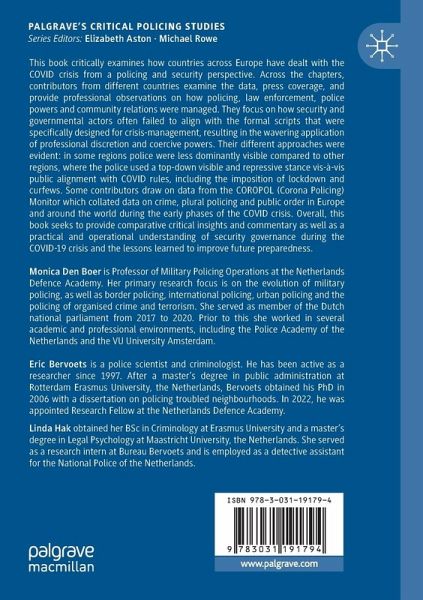 PALGRAVE'S CRITICAL POLICING STUDIES
Series Editors: Elizabeth Aston · Michael Rowe

This book critically examines how countries across Europe have dealt with the COVID crisis from a policing and security perspective. Across the chapters, contributors from different countries examine the data, press coverage, and provide professional observations on how policing, law enforcement, police powers and community relations were managed. They focus on how security and governmental actors often failed to align with the formal scripts that were specifically designed for crisis-management, resulting in the wavering application of professional discretion and coercive powers. Their different approaches were evident: in some regions police were less dominantly visible compared to other regions, where the police used a top-down visible and repressive stance vis-à-vis public alignment with COVID rules, including the imposition of lockdown and curfews. Some contributors draw on data from the COROPOL (Corona Policing) Monitor which collated data on crime, plural policing and public order in Europe and around the world during the early phases of the COVID crisis. Overall, this book seeks to provide comparative critical insights and commentary as well as a practical and operational understanding of security governance during the COVID-19 crisis and the lessons learned to improve future preparedness.

Monica Den Boer is Professor of Military Policing Operations at the Netherlands Defence Academy. Her primary research focus is on the evolution of military policing, as well as border policing, international policing, urban policing and the policing of organised crime and terrorism. She served as member of the Dutch national parliament from 2017 to 2020. Prior to this she worked in several academic and professional environments, including the Police Academy of the Netherlands and the VU University Amsterdam.

Eric Bervoets is a police scientist and criminologist. He has been active as a researcher since 1997. After a master's degree in public administration at Rotterdam Erasmus University, the Netherlands, Bervoets obtained his PhD in 2006 with a dissertation on policing troubled neighbourhoods. In 2022, he was appointed Research Fellow at the Netherlands Defence Academy.

Linda Hak obtained her BSc in Criminology at Erasmus University and a master's degree in Legal Psychology at Maastricht University, the Netherlands. She served as a research intern at Bureau Bervoets and is employed as a detective assistant for the National Police of the Netherlands.

ISBN 978-3-031-19179-4

9 783031 191794

palgrave macmillan

www.palgrave.com